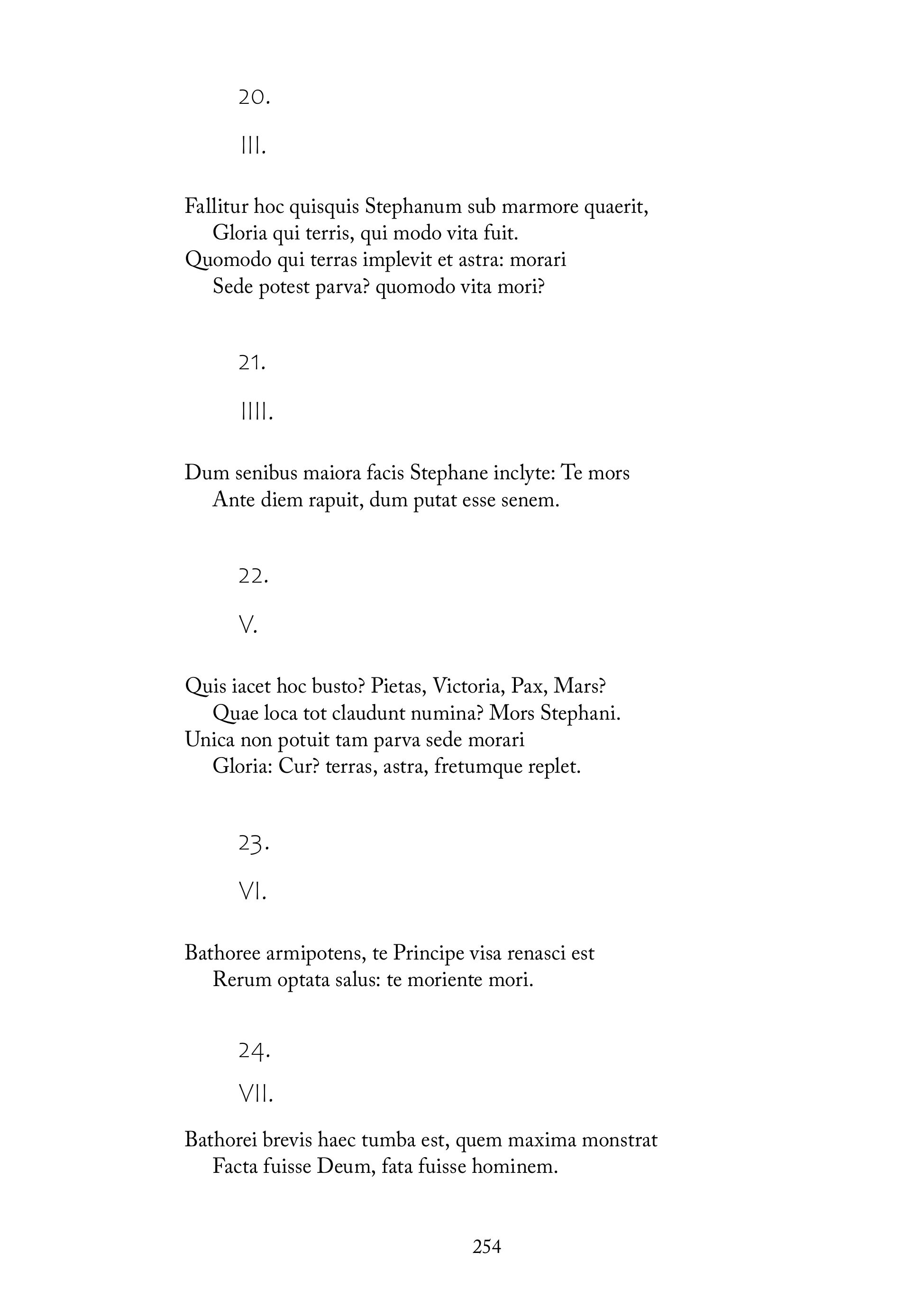 20.

III.

Fallitur hoc quisquis Stephanum sub marmore quaerit,
Gloria qui terris, qui modo vita fuit.
Quomodo qui terras implevit et astra: morari
Sede potest parva? quomodo vita mori?

21.

IIII.

Dum senibus maiora facis Stephane inclyte: Te mors
Ante diem rapuit, dum putat esse senem.

22.

V.

Quis iacet hoc busto? Pietas, Victoria, Pax, Mars?
Quae loca tot claudunt numina? Mors Stephani.
Unica non potuit tam parva sede morari
Gloria: Cur? terras, astra, fretumque replet.

23.

VI.

Bathoree armipotens, te Principe visa renasci est
Rerum optata salus: te moriente mori.

24.

VII.

Bathorei brevis haec tumba est, quem maxima monstrat
Facta fuisse Deum, fata fuisse hominem.

254